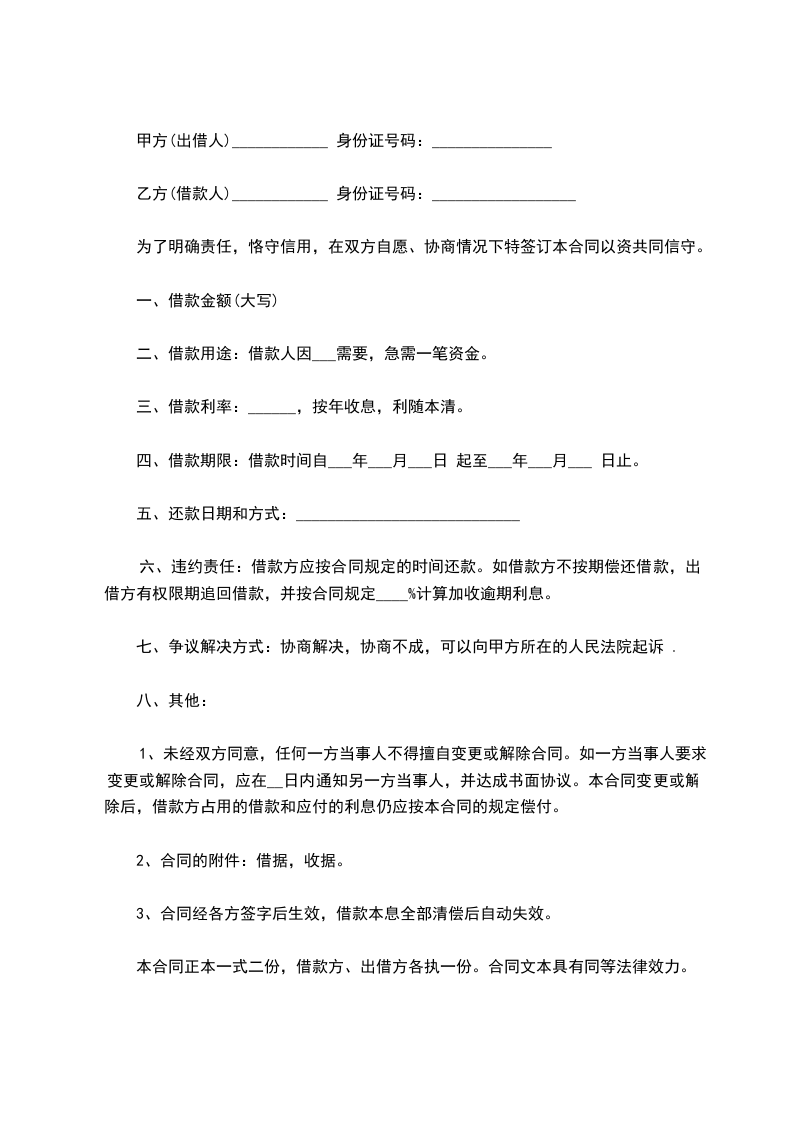 甲方(出借人)____________ 身份证号码：_______________

乙方(借款人)____________ 身份证号码：__________________

为了明确责任，恪守信用，在双方自愿、协商情况下特签订本合同以资共同信守。

一、借款金额(大写)

二、借款用途：借款人因___需要，急需一笔资金。

三、借款利率：______，按年收息，利随本清。

四、借款期限：借款时间自___年___月___日 起至___年___月___ 日止。

五、还款日期和方式：____________________________

六、违约责任：借款方应按合同规定的时间还款。如借款方不按期偿还借款，出借方有权限期追回借款，并按合同规定____%计算加收逾期利息。

七、争议解决方式：协商解决，协商不成，可以向甲方所在的人民法院起诉 .

八、其他：

1、未经双方同意，任何一方当事人不得擅自变更或解除合同。如一方当事人要求变更或解除合同，应在__日内通知另一方当事人，并达成书面协议。本合同变更或解除后，借款方占用的借款和应付的利息仍应按本合同的规定偿付。

2、合同的附件：借据，收据。

3、合同经各方签字后生效，借款本息全部清偿后自动失效。

本合同正本一式二份，借款方、出借方各执一份。合同文本具有同等法律效力。